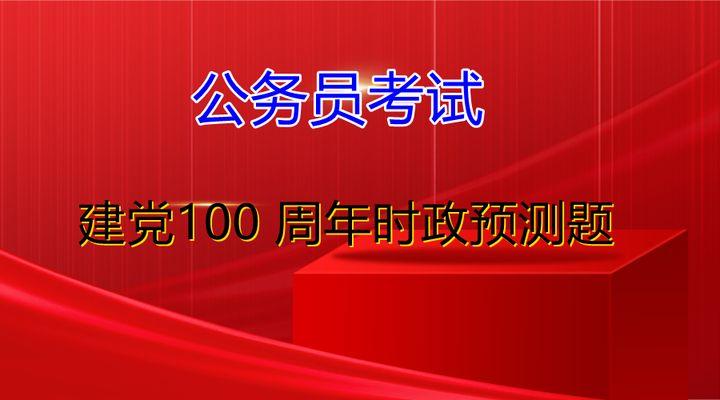 公务员考试

建党100 周年时政预测题